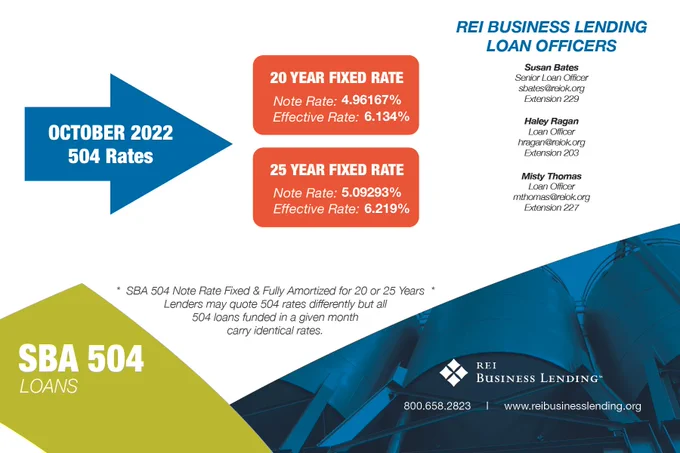 OCTOBER 2022
504 Rates

20 YEAR FIXED RATE
Note Rate: 4.96167%
Effective Rate: 6.134%

25 YEAR FIXED RATE
Note Rate: 5.09293%
Effective Rate: 6.219%

REI BUSINESS LENDING
LOAN OFFICERS

Susan Bates
Senior Loan Officer
sbates@reiok.org
Extension 229

Haley Ragan
Loan Officer
hragan@reiok.org
Extension 203

Misty Thomas
Loan Officer
mthomas@reiok.org
Extension 227

* SBA 504 Note Rate Fixed & Fully Amortized for 20 or 25 Years *
Lenders may quote 504 rates differently but all
504 loans funded in a given month
carry identical rates.

SBA 504
LOANS

REI
BUSINESS LENDING™

800.658.2823 | www.reibusinesslending.org